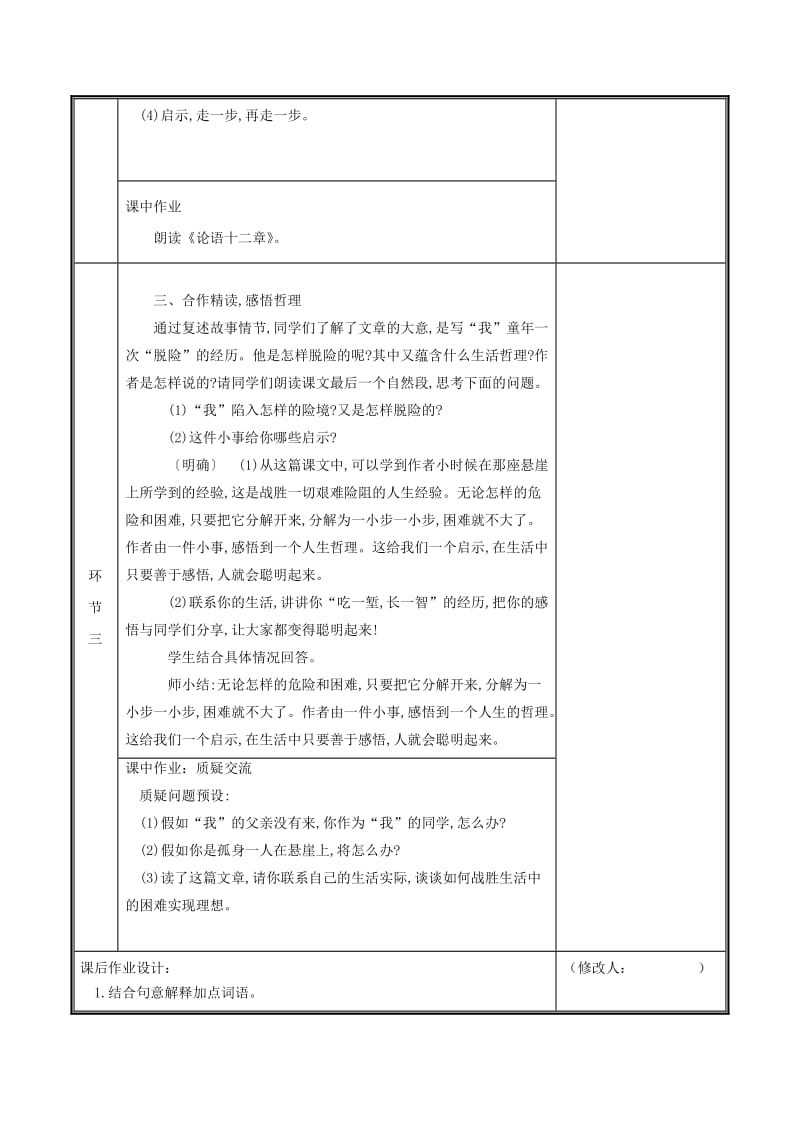 (4)启示,走一步,再走一步。

课中作业

朗读《论语十二章》。

环节三

三、合作精读,感悟哲理

通过复述故事情节,同学们了解了文章的大意,是写“我”童年一次“脱险”的经历。他是怎样脱险的呢?其中又蕴含什么生活哲理?作者是怎样说的?请同学们朗读课文最后一个自然段,思考下面的问题。

(1)“我”陷入怎样的险境?又是怎样脱险的?

(2)这件小事给你哪些启示?

〔明确〕 (1)从这篇课文中,可以学到作者小时候在那座悬崖上所学到的经验,这是战胜一切艰难险阻的人生经验。无论怎样的危险和困难,只要把它分解开来,分解为一小步一小步,困难就不大了。作者由一件小事,感悟到一个人生哲理。这给我们一个启示,在生活中只要善于感悟,人就会聪明起来。

(2)联系你的生活,讲讲你“吃一堑,长一智”的经历,把你的感悟与同学们分享,让大家都变得聪明起来!

学生结合具体情况回答。

师小结:无论怎样的危险和困难,只要把它分解开来,分解为一小步一小步,困难就不大了。作者由一件小事,感悟到一个人生的哲理。这给我们一个启示,在生活中只要善于感悟,人就会聪明起来。

课中作业:质疑交流

质疑问题预设:

(1)假如“我”的父亲没有来,你作为“我”的同学,怎么办?

(2)假如你是孤身一人在悬崖上,将怎么办?

(3)读了这篇文章,请你联系自己的生活实际,谈谈如何战胜生活中的困难实现理想。

课后作业设计:

1.结合句意解释加点词语。

(修改人: )